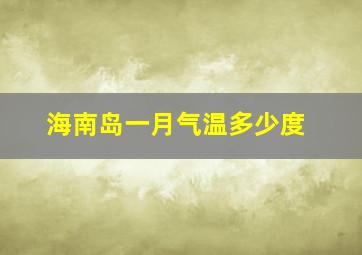 海南岛一月气温多少度